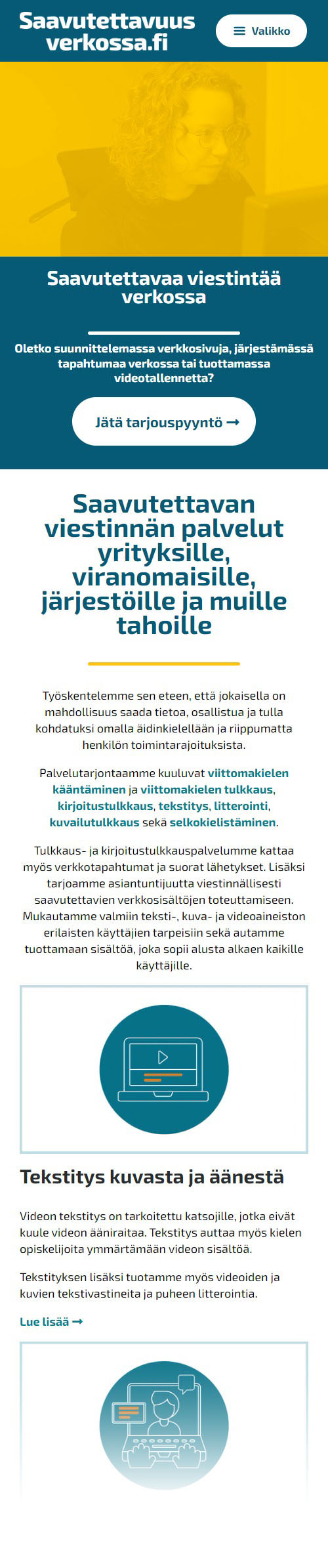 Saavutettavuus verkossa.fi

Valikko

Saavutettavaa viestintää verkossa

Oletko suunnittelemassa verkkosivuja, järjestämässä tapahtumaa verkossa tai tuottamassa videotallennetta?

Jätä tarjouspyyntö →

Saavutettavan viestinnän palvelut yrityksille, viranomaisille, järjestöille ja muille tahoille

Työskentelemme sen eteen, että jokaisella on mahdollisuus saada tietoa, osallistua ja tulla kohdatuksi omalla äidinkielellään ja riippumatta henkilön toimintarajoituksista.

Palvelutarjontaamme kuuluvat viittomakielen kääntäminen ja viittomakielen tulkkaus, kirjoitustulkkaus, tekstitys, litterointi, kuvailutulkkaus sekä selkokielistäminen.

Tulkkaus- ja kirjoitustulkkauspalvelumme kattaa myös verkkotapahtumat ja suorat lähetykset. Lisäksi tarjoamme asiantuntijuutta viestinnällisesti saavutettavien verkkosisältöjen toteuttamiseen. Mukautamme valmiin teksti-, kuva- ja videoaineiston erilaisten käyttäjien tarpeisiin sekä autamme tuottamaan sisältöä, joka sopii alusta alkaen kaikille käyttäjille.

Tekstitys kuvasta ja äänestä

Videon tekstitys on tarkoitettu katsojille, jotka eivät kuule videon ääniraitaa. Tekstitys auttaa myös kielen opiskelijoita ymmärtämään videon sisältöä.

Tekstityksen lisäksi tuotamme myös videoiden ja kuvien tekstivastineita ja puheen litterointia.

Lue lisää →